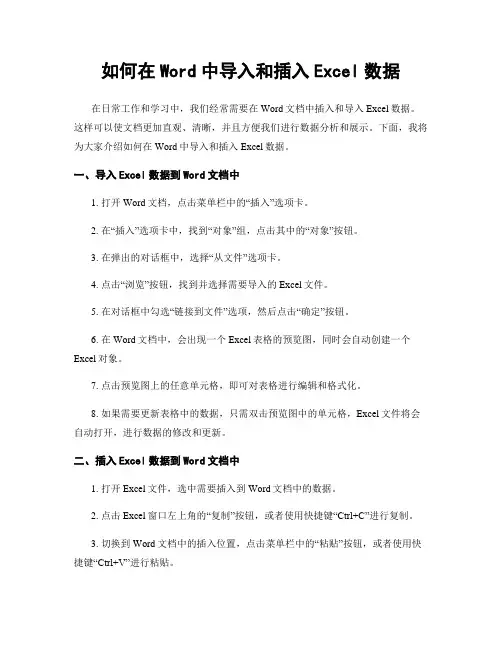 如何在 Word 中导入和插入 Excel 数据

在日常工作和学习中，我们经常需要在 Word 文档中插入和导入 Excel 数据。这样可以使文档更加直观、清晰，并且方便我们进行数据分析和展示。下面，我将为大家介绍如何在 Word 中导入和插入 Excel 数据。

一、导入 Excel 数据到 Word 文档中

1. 打开 Word 文档，点击菜单栏中的“插入”选项卡。

2. 在“插入”选项卡中，找到“对象”组，点击其中的“对象”按钮。

3. 在弹出的对话框中，选择“从文件”选项卡。

4. 点击“浏览”按钮，找到并选择需要导入的 Excel 文件。

5. 在对话框中勾选“链接到文件”选项，然后点击“确定”按钮。

6. 在 Word 文档中，会出现一个 Excel 表格的预览图，同时会自动创建一个 Excel 对象。

7. 点击预览图上的任意单元格，即可对表格进行编辑和格式化。

8. 如果需要更新表格中的数据，只需双击预览图中的单元格，Excel 文件将会自动打开，进行数据的修改和更新。

二、插入 Excel 数据到 Word 文档中

1. 打开 Excel 文件，选中需要插入到 Word 文档中的数据。

2. 点击 Excel 窗口左上角的“复制”按钮，或者使用快捷键“Ctrl+C”进行复制。

3. 切换到 Word 文档中的插入位置，点击菜单栏中的“粘贴”按钮，或者使用快捷键“Ctrl+V”进行粘贴。